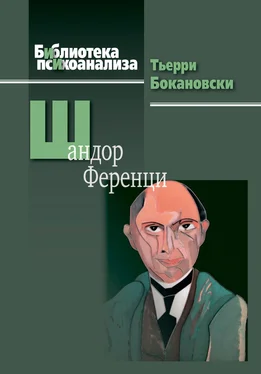 Библиотека психоанализа

Тьерри Бокановски

Шандор Ференци